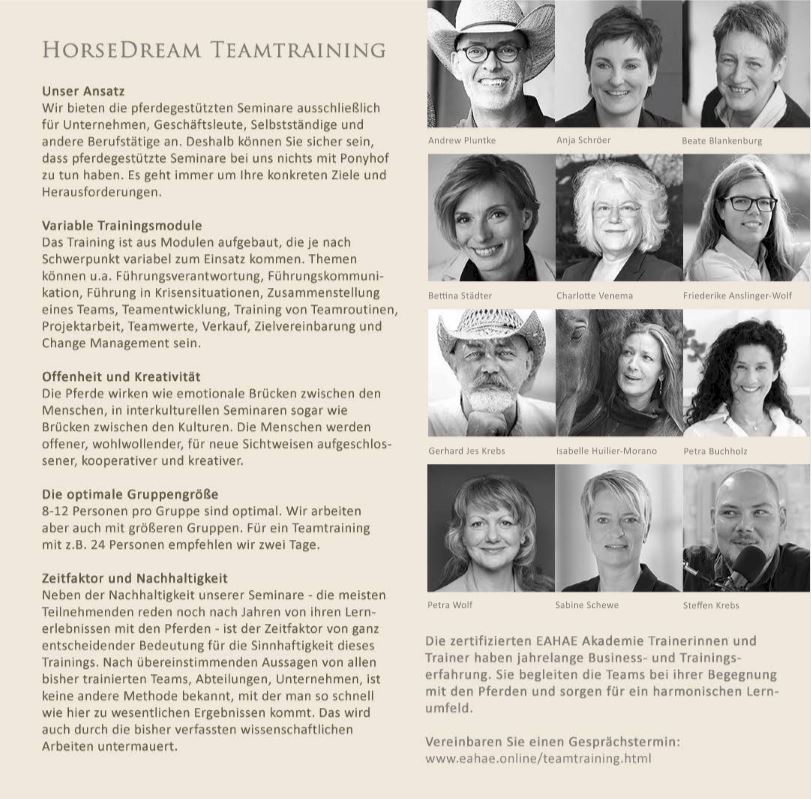 HORSEDREAM TEAMTRAINING

Unser Ansatz
Wir bieten die pferdegestützten Seminare ausschließlich für Unternehmen, Geschäftsleute, Selbstständige und andere Berufstätige an. Deshalb können Sie sicher sein, dass pferdegestützte Seminare bei uns nichts mit Ponyhof zu tun haben. Es geht immer um Ihre konkreten Ziele und Herausforderungen.

Variable Trainingsmodule
Das Training ist aus Modulen aufgebaut, die je nach Schwerpunkt variabel zum Einsatz kommen. Themen können u.a. Führungsverantwortung, Führungskommunikation, Führung in Krisensituationen, Zusammenstellung eines Teams, Teamentwicklung, Training von Teamroutinen, Projektarbeit, Teamwerte, Verkauf, Zielvereinbarung und Change Management sein.

Offenheit und Kreativität
Die Pferde wirken wie emotionale Brücken zwischen den Menschen, in interkulturellen Seminaren sogar wie Brücken zwischen den Kulturen. Die Menschen werden offener, wohlwollender, für neue Sichtweisen aufgeschlossener, kooperativer und kreativer.

Die optimale Gruppengröße
8-12 Personen pro Gruppe sind optimal. Wir arbeiten aber auch mit größeren Gruppen. Für ein Teamtraining mit z.B. 24 Personen empfehlen wir zwei Tage.

Zeitfaktor und Nachhaltigkeit
Neben der Nachhaltigkeit unserer Seminare - die meisten Teilnehmenden reden noch nach Jahren von ihren Lernerlebnissen mit den Pferden - ist der Zeitfaktor von ganz entscheidender Bedeutung für die Sinnhaftigkeit dieses Trainings. Nach übereinstimmenden Aussagen von allen bisher trainierten Teams, Abteilungen, Unternehmen, ist keine andere Methode bekannt, mit der man so schnell wie hier zu wesentlichen Ergebnissen kommt. Das wird auch durch die bisher verfassten wissenschaftlichen Arbeiten untermauert.

Andrew Pluntke
Anja Schröer
Beate Blankenburg
Bettina Städter
Charlotte Venema
Friederike Anslinger-Wolf
Gerhard Jes Krebs
Isabelle Huilier-Morano
Petra Buchholz
Petra Wolf
Sabine Schewe
Steffen Krebs

Die zertifizierten EAHAE Akademie Trainerinnen und Trainer haben jahrelange Business- und Trainingserfahrung. Sie begleiten die Teams bei ihrer Begegnung mit den Pferden und sorgen für ein harmonischen Lernumfeld.

Vereinbaren Sie einen Gesprächstermin:
www.eahae.online/teamtraining.html